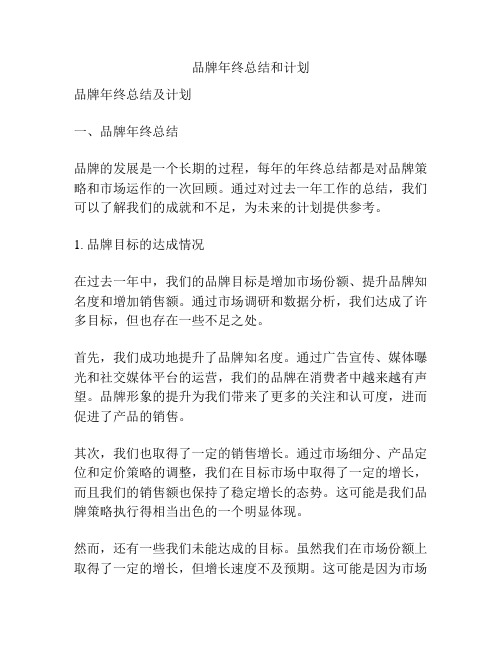 品牌年终总结和计划

品牌年终总结及计划

一、品牌年终总结

品牌的发展是一个长期的过程，每年的年终总结都是对品牌策略和市场运作的一次回顾。通过对过去一年工作的总结，我们可以了解我们的成就和不足，为未来的计划提供参考。

1. 品牌目标的达成情况

在过去一年中，我们的品牌目标是增加市场份额、提升品牌知名度和增加销售额。通过市场调研和数据分析，我们达成了许多目标，但也存在一些不足之处。

首先，我们成功地提升了品牌知名度。通过广告宣传、媒体曝光和社交媒体平台的运营，我们的品牌在消费者中越来越有声望。品牌形象的提升为我们带来了更多的关注和认可度，进而促进了产品的销售。

其次，我们也取得了一定的销售增长。通过市场细分、产品定位和定价策略的调整，我们在目标市场中取得了一定的增长，而且我们的销售额也保持了稳定增长的态势。这可能是我们品牌策略执行得相当出色的一个明显体现。

然而，还有一些我们未能达成的目标。虽然我们在市场份额上取得了一定的增长，但增长速度不及预期。这可能是因为市场